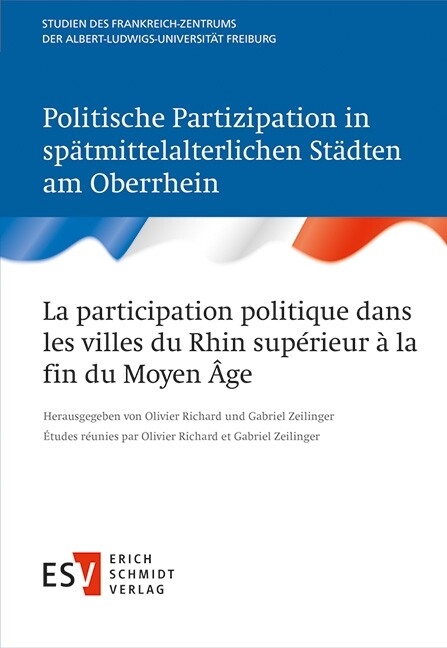 STUDIEN DES FRANKREICH-ZENTRUMS
DER ALBERT-LUDWIGS-UNIVERSITÄT FREIBURG

Politische Partizipation in spätmittelalterlichen Städten am Oberrhein

La participation politique dans les villes du Rhin supérieur à la fin du Moyen Âge

Herausgegeben von Olivier Richard und Gabriel Zeilinger
Études réunies par Olivier Richard et Gabriel Zeilinger

ESV ERICH SCHMIDT VERLAG